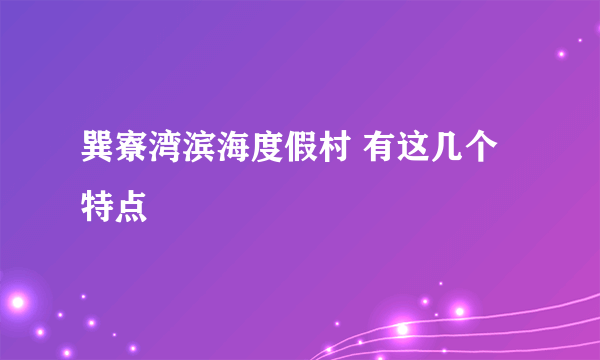 巽寮湾滨海度假村 有这几个特点